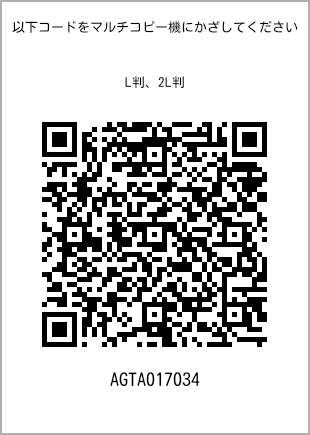 以下コードをマルチコピー機にかざしてください

L判、2L判

AGTA017034